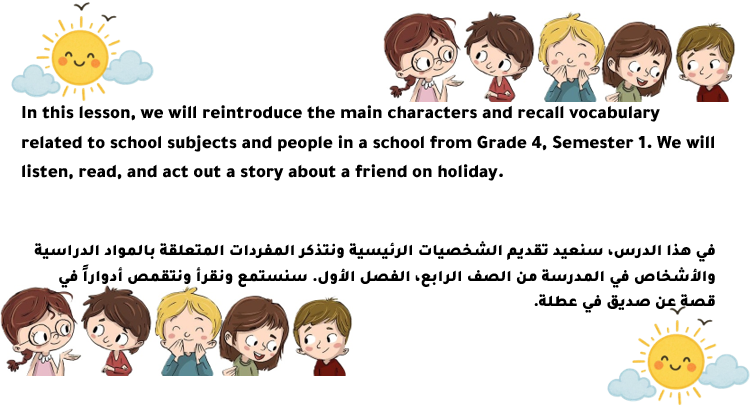 In this lesson, we will reintroduce the main characters and recall vocabulary related to school subjects and people in a school from Grade 4, Semester 1. We will listen, read, and act out a story about a friend on holiday.

في هذا الدرس، سنعيد تقديم الشخصيات الرئيسية ونتذكر المفردات المتعلقة بالمواد الدراسية والأشخاص في المدرسة من الصف الرابع، الفصل الأول. سنستمع ونقرأ ونتقمص أدواراً في قصة عن صديق في عطلة.